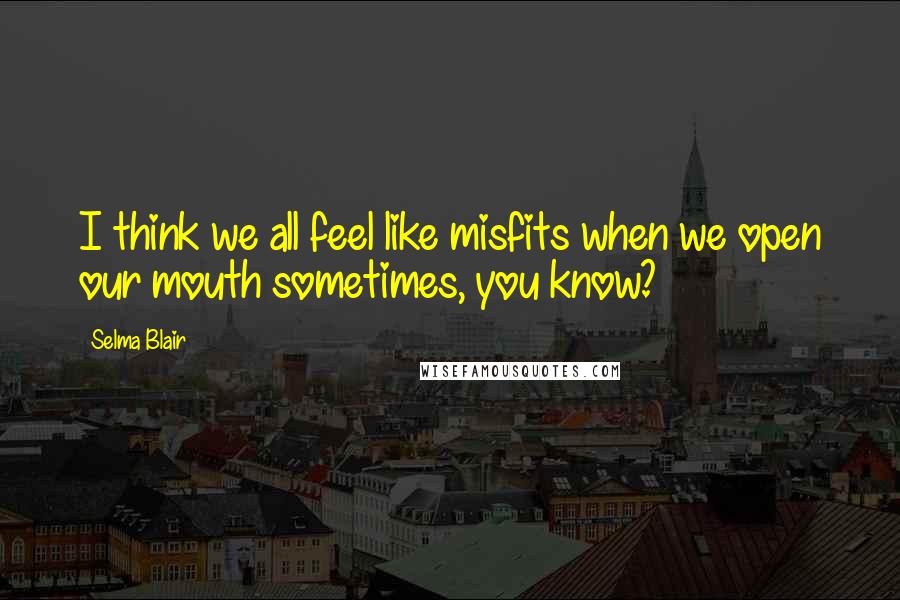 I think we all feel like misfits when we open our mouth sometimes, you know?

Selma Blair

WISEFAMOUSQUOTES.COM